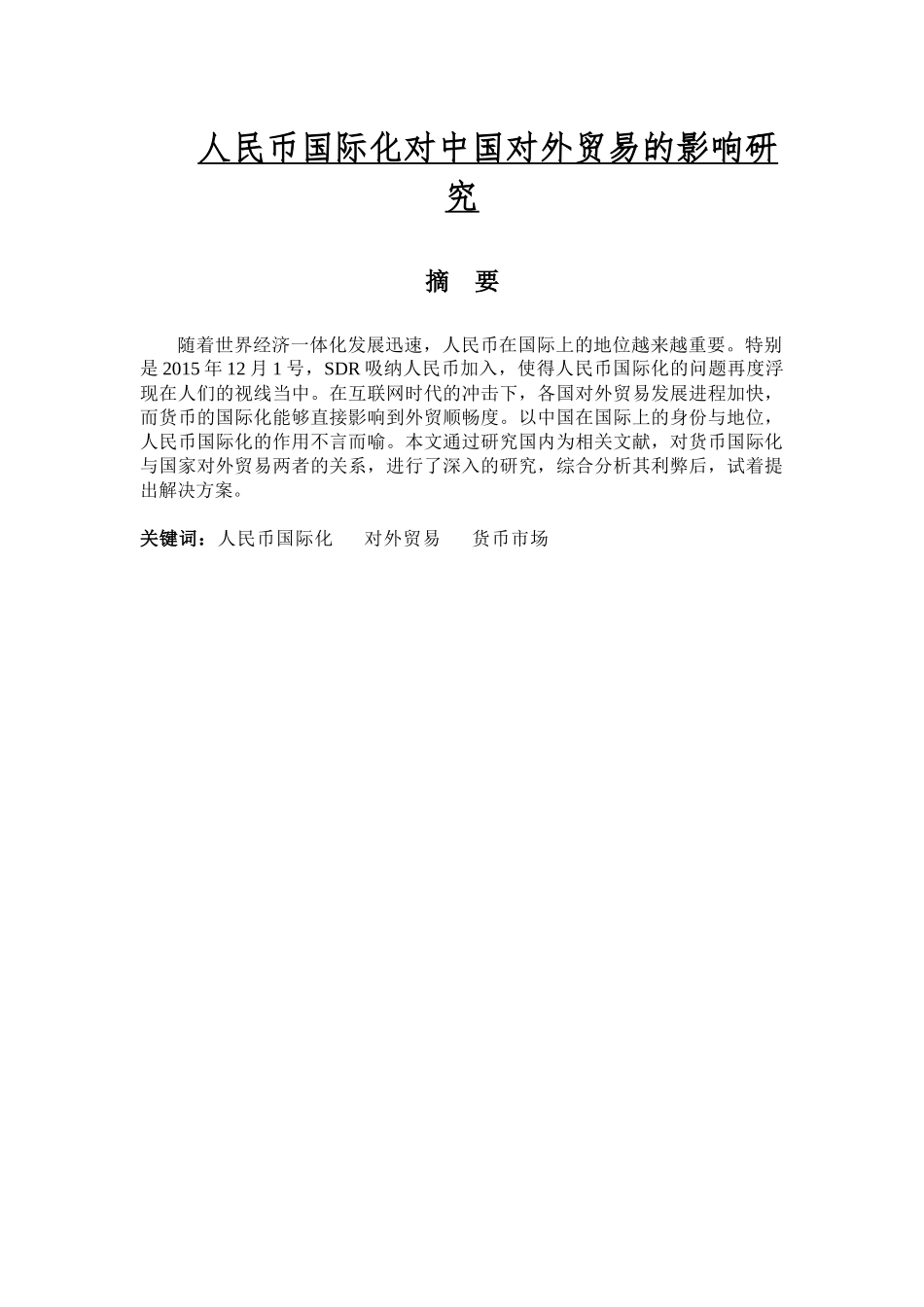 人民币国际化对中国对外贸易的影响研究

摘　要

随着世界经济一体化发展迅速，人民币在国际上的地位越来越重要。特别是 2015 年 12 月 1 号，SDR 吸纳人民币加入，使得人民币国际化的问题再度浮现在人们的视线当中。在互联网时代的冲击下，各国对外贸易发展进程加快，而货币的国际化能够直接影响到外贸顺畅度。以中国在国际上的身份与地位，人民币国际化的作用不言而喻。本文通过研究国内为相关文献，对货币国际化与国家对外贸易两者的关系，进行了深入的研究，综合分析其利弊后，试着提出解决方案。

关键词：人民币国际化　对外贸易　货币市场